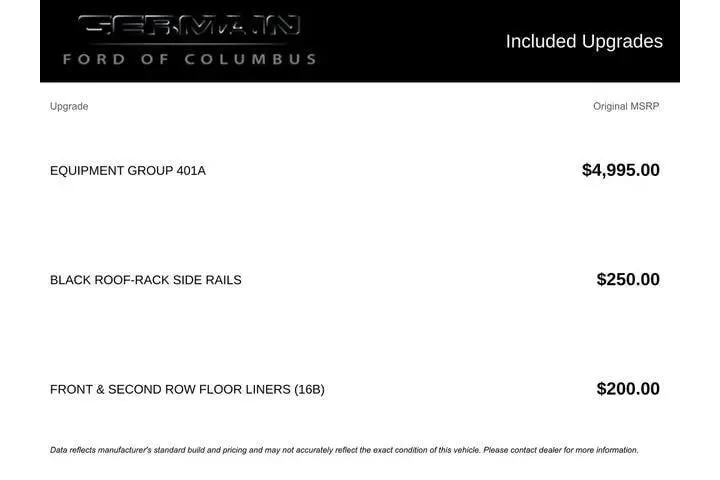 GERMAIN
FORD OF COLUMBUS

Included Upgrades

| Upgrade | Original MSRP |
|---|---|
| EQUIPMENT GROUP 401A | $4,995.00 |
| BLACK ROOF-RACK SIDE RAILS | $250.00 |
| FRONT & SECOND ROW FLOOR LINERS (16B) | $200.00 |

Data reflects manufacturer's standard build and pricing and may not accurately reflect the exact condition of this vehicle. Please contact dealer for more information.